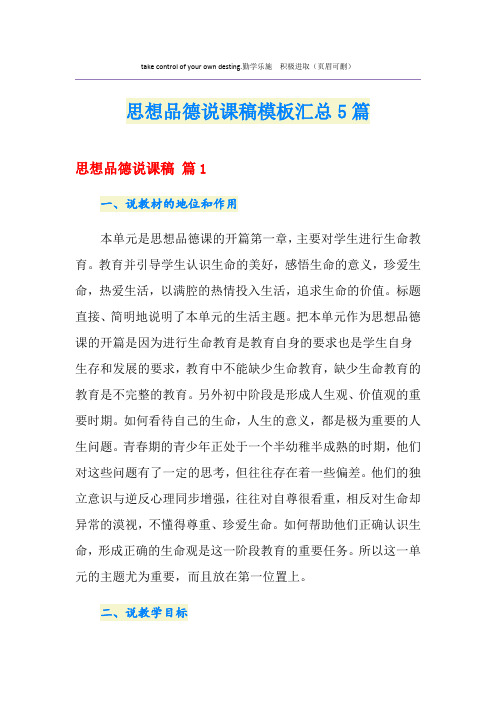 take control of your own desting.勤学乐施 积极进取（页眉可删）

思想品德说课稿模板汇总5篇

思想品德说课稿 篇1

一、说教材的地位和作用

本单元是思想品德课的开篇第一章，主要对学生进行生命教育。教育并引导学生认识生命的美好，感悟生命的意义，珍爱生命，热爱生活，以满腔的热情投入生活，追求生命的价值。标题直接、简明地说明了本单元的生活主题。把本单元作为思想品德课的开篇是因为进行生命教育是教育自身的要求也是学生自身生存和发展的要求，教育中不能缺少生命教育，缺少生命教育的教育是不完整的教育。另外初中阶段是形成人生观、价值观的重要时期。如何看待自己的生命，人生的意义，都是极为重要的人生问题。青春期的青少年正处于一个半幼稚半成熟的时期，他们对这些问题有了一定的思考，但往往存在着一些偏差。他们的独立意识与逆反心理同步增强，往往对自尊很看重，相反对生命却异常的漠视，不懂得尊重、珍爱生命。如何帮助他们正确认识生命，形成正确的生命观是这一阶段教育的重要任务。所以这一单元的主题尤为重要，而且放在第一位置上。

二、说教学目标